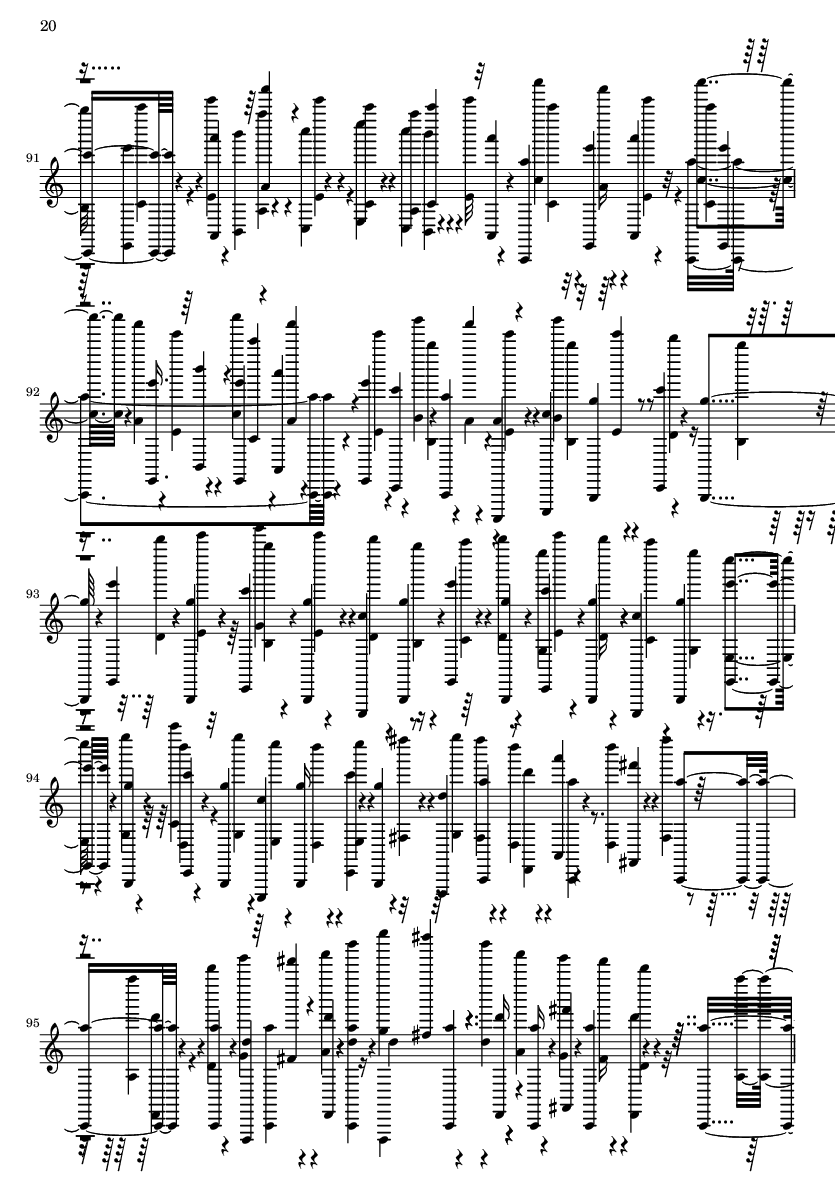 20

91

92

93

94

95